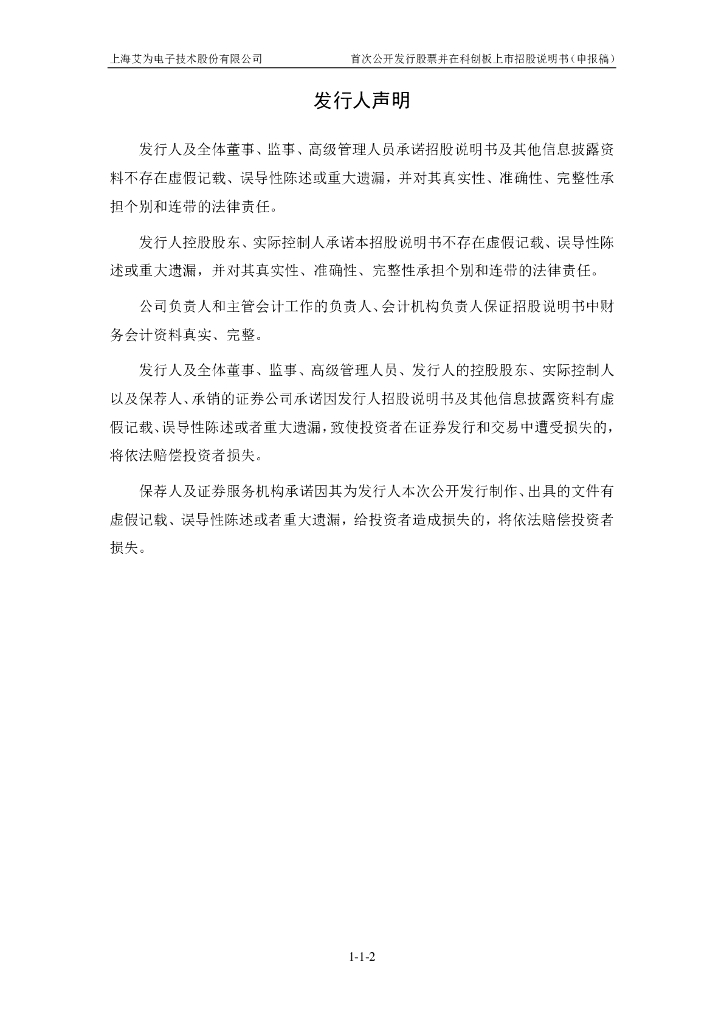 上海艾为电子技术股份有限公司

首次公开发行股票并在科创板上市招股说明书（申报稿）

发行人声明

发行人及全体董事、监事、高级管理人员承诺招股说明书及其他信息披露资料不存在虚假记载、误导性陈述或重大遗漏，并对其真实性、准确性、完整性承担个别和连带的法律责任。

发行人控股股东、实际控制人承诺本招股说明书不存在虚假记载、误导性陈述或重大遗漏，并对其真实性、准确性、完整性承担个别和连带的法律责任。

公司负责人和主管会计工作的负责人、会计机构负责人保证招股说明书中财务会计资料真实、完整。

发行人及全体董事、监事、高级管理人员、发行人的控股股东、实际控制人以及保荐人、承销的证券公司承诺因发行人招股说明书及其他信息披露资料有虚假记载、误导性陈述或者重大遗漏，致使投资者在证券发行和交易中遭受损失的，将依法赔偿投资者损失。

保荐人及证券服务机构承诺因其为发行人本次公开发行制作、出具的文件有虚假记载、误导性陈述或者重大遗漏，给投资者造成损失的，将依法赔偿投资者损失。

1-1-2